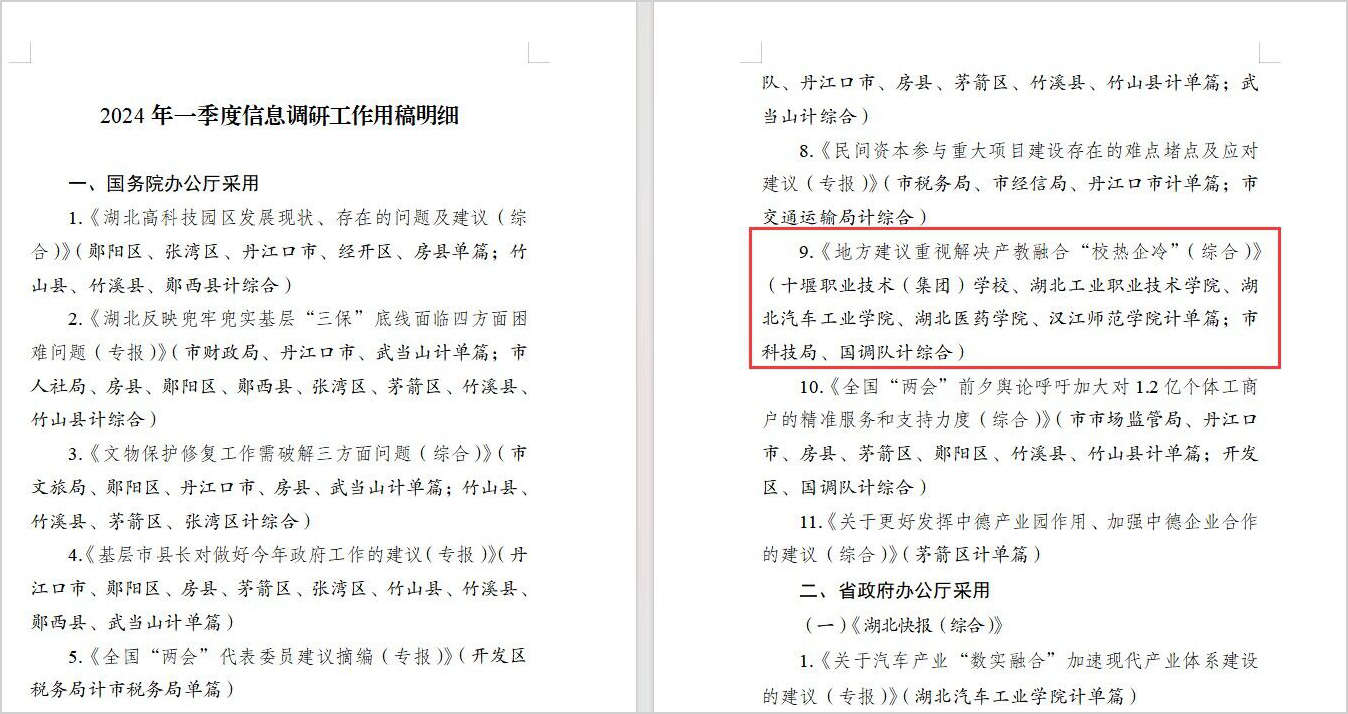 2024 年一季度信息调研工作用稿明细

一、国务院办公厅采用

1.《湖北高科技园区发展现状、存在的问题及建议（综合）》（郧阳区、张湾区、丹江口市、经开区、房县单篇；竹山县、竹溪县、郧西县计综合）

2.《湖北反映兜牢兜实基层“三保”底线面临四方面困难问题（专报）》（市财政局、丹江口市、武当山计单篇；市人社局、房县、郧阳区、郧西县、张湾区、茅箭区、竹溪县、竹山县计综合）

3.《文物保护修复工作需破解三方面问题（综合）》（市文旅局、郧阳区、丹江口市、房县、武当山计单篇；竹山县、竹溪县、茅箭区、张湾区计综合）

4.《基层市县长对做好今年政府工作的建议（专报）》（丹江口市、郧阳区、房县、茅箭区、张湾区、竹山县、竹溪县、郧西县、武当山计单篇）

5.《全国“两会”代表委员建议摘编（专报）》（开发区税务局计市税务局单篇）

队、丹江口市、房县、茅箭区、竹溪县、竹山县计单篇；武当山计综合）

8.《民间资本参与重大项目建设存在的难点堵点及应对建议（专报）》（市税务局、市经信局、丹江口市计单篇；市交通运输局计综合）

9.《地方建议重视解决产教融合“校热企冷”（综合）》（十堰职业技术（集团）学校、湖北工业职业技术学院、湖北汽车工业学院、湖北医药学院、汉江师范学院计单篇；市科技局、国调队计综合）

10.《全国“两会”前夕舆论呼吁加大对 1.2 亿个体工商户的精准服务和支持力度（综合）》（市市场监管局、丹江口市、房县、茅箭区、郧阳区、竹溪县、竹山县计单篇；开发区、国调队计综合）

11.《关于更好发挥中德产业园作用、加强中德企业合作的建议（综合）》（茅箭区计单篇）

二、省政府办公厅采用

（一）《湖北快报（综合）》

1.《关于汽车产业“数实融合”加速现代产业体系建设的建议（专报）》（湖北汽车工业学院计单篇）